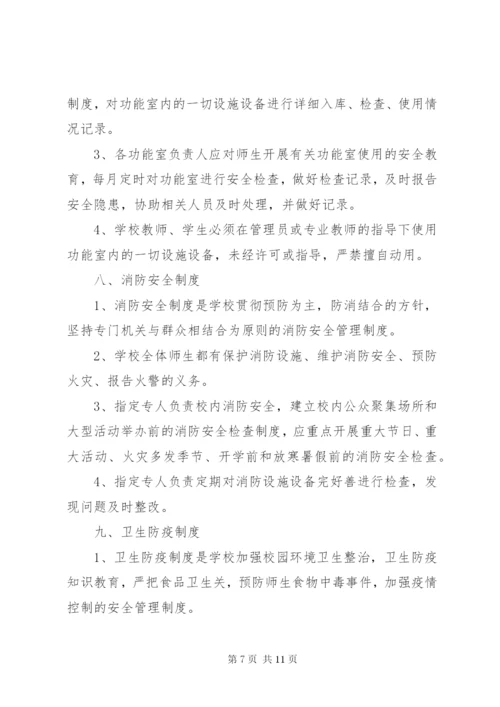 制度，对功能室内的一切设施设备进行详细入库、检查、使用情况记录。

3、各功能室负责人应对师生开展有关功能室使用的安全教育，每月定时对功能室进行安全检查，做好检查记录，及时报告安全隐患，协助相关人员及时处理，并做好记录。

4、学校教师、学生必须在管理员或专业教师的指导下使用功能室内的一切设施设备，未经许可或指导，严禁擅自动用。

八、消防安全制度

1、消防安全制度是学校贯彻预防为主，防消结合的方针，坚持专门机关与群众相结合为原则的消防安全管理制度。

2、学校全体师生都有保护消防设施、维护消防安全、预防火灾、报告火警的义务。

3、指定专人负责校内消防安全，建立校内公众聚集场所和大型活动举办前的消防安全检查制度，应重点开展重大节日、重大活动、火灾多发季节、开学前和放寒暑假前的消防安全检查。

4、指定专人负责定期对消防设施设备完好善进行检查，发现问题及时整改。

九、卫生防疫制度

1、卫生防疫制度是学校加强校园环境卫生整治，卫生防疫知识教育，严把食品卫生关，预防师生食物中毒事件，加强疫情控制的安全管理制度。

第 7 页 共 11 页